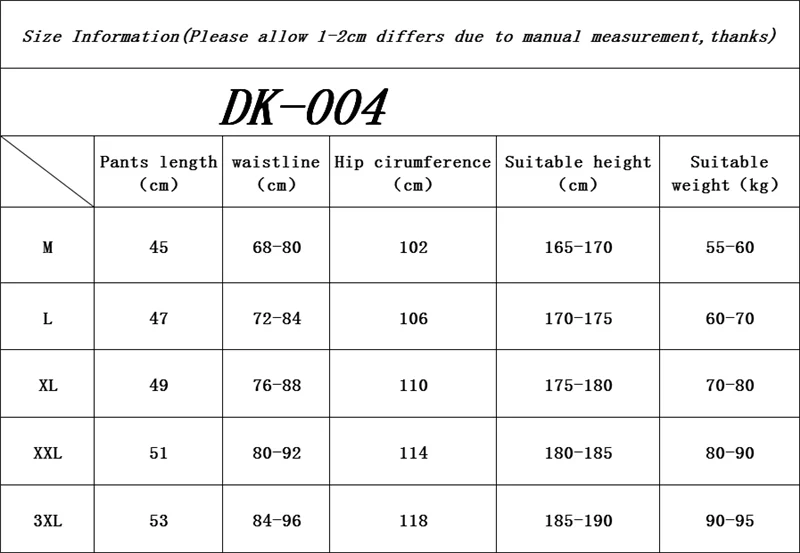 Size Information(Please allow 1-2cm differs due to manual measurement,thanks)

DK-004

| | Pants length (cm) | waistline (cm) | Hip cirumference (cm) | Suitable height (cm) | Suitable weight (kg) |
|---|---|---|---|---|---|
| M | 45 | 68-80 | 102 | 165-170 | 55-60 |
| L | 47 | 72-84 | 106 | 170-175 | 60-70 |
| XL | 49 | 76-88 | 110 | 175-180 | 70-80 |
| XXL | 51 | 80-92 | 114 | 180-185 | 80-90 |
| 3XL | 53 | 84-96 | 118 | 185-190 | 90-95 |